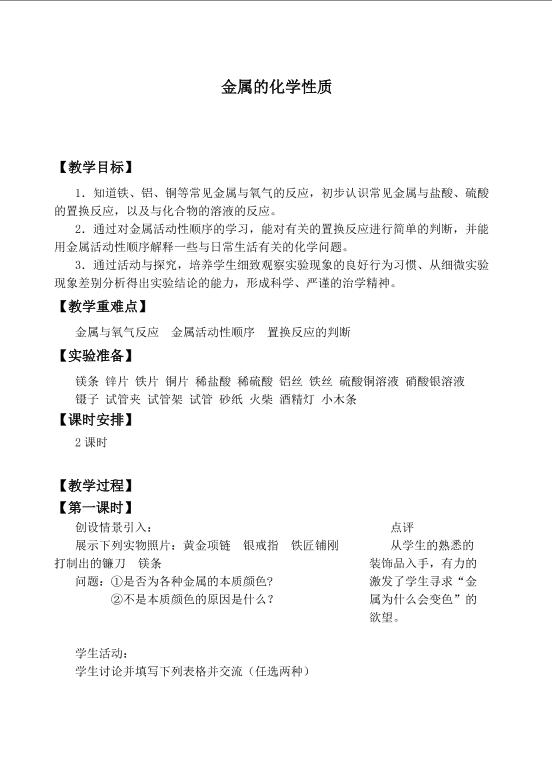 金属的化学性质

【教学目标】

1．知道铁、铝、铜等常见金属与氧气的反应，初步认识常见金属与盐酸、硫酸的置换反应，以及与化合物的溶液的反应。

2．通过对金属活动性顺序的学习，能对有关的置换反应进行简单的判断，并能用金属活动性顺序解释一些与日常生活有关的化学问题。

3．通过活动与探究，培养学生细致观察实验现象的良好行为习惯、从细微实验现象差别分析得出实验结论的能力，形成科学、严谨的治学精神。

【教学重难点】

金属与氧气反应 金属活动性顺序 置换反应的判断

【实验准备】

镁条 锌片 铁片 铜片 稀盐酸 稀硫酸 铝丝 铁丝 硫酸铜溶液 硝酸银溶液
镊子 试管夹 试管架 试管 砂纸 火柴 酒精灯 小木条

【课时安排】

2课时

【教学过程】

【第一课时】

创设情景引入：

展示下列实物照片：黄金项链 银戒指 铁匠铺刚打制出的镰刀 镁条

问题：①是否为各种金属的本质颜色？

②不是本质颜色的原因是什么？

点评

从学生的熟悉的装饰品入手，有力的激发了学生寻求“金属为什么会变色”的欲望。

学生活动：

学生讨论并填写下列表格并交流（任选两种）